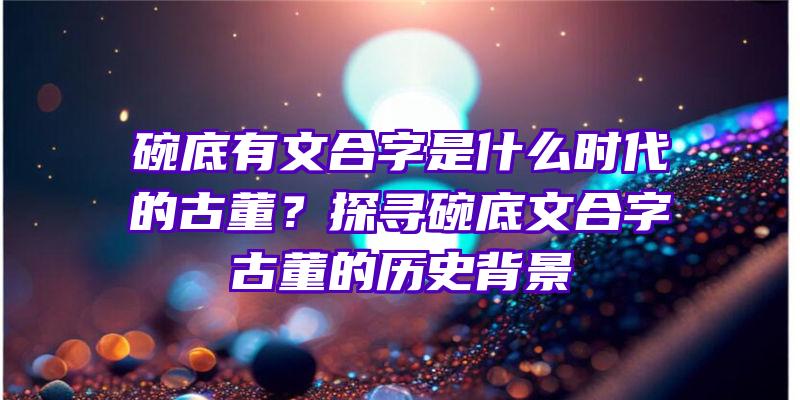 碗底有文合字是什么时代的古董？探寻碗底文合字古董的历史背景